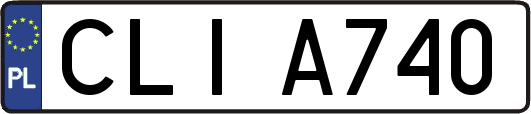 PL

CLI A740